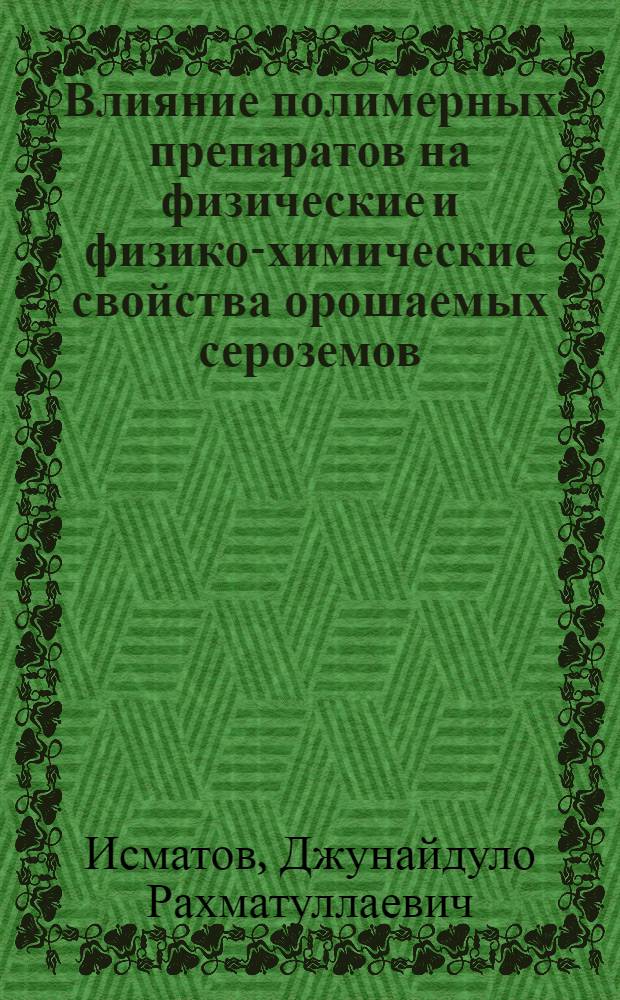 Влияние полимерных препаратов на физические и физико-химические свойства орошаемых сероземов

Исматов, Джунайдуло Рахматуллаевич